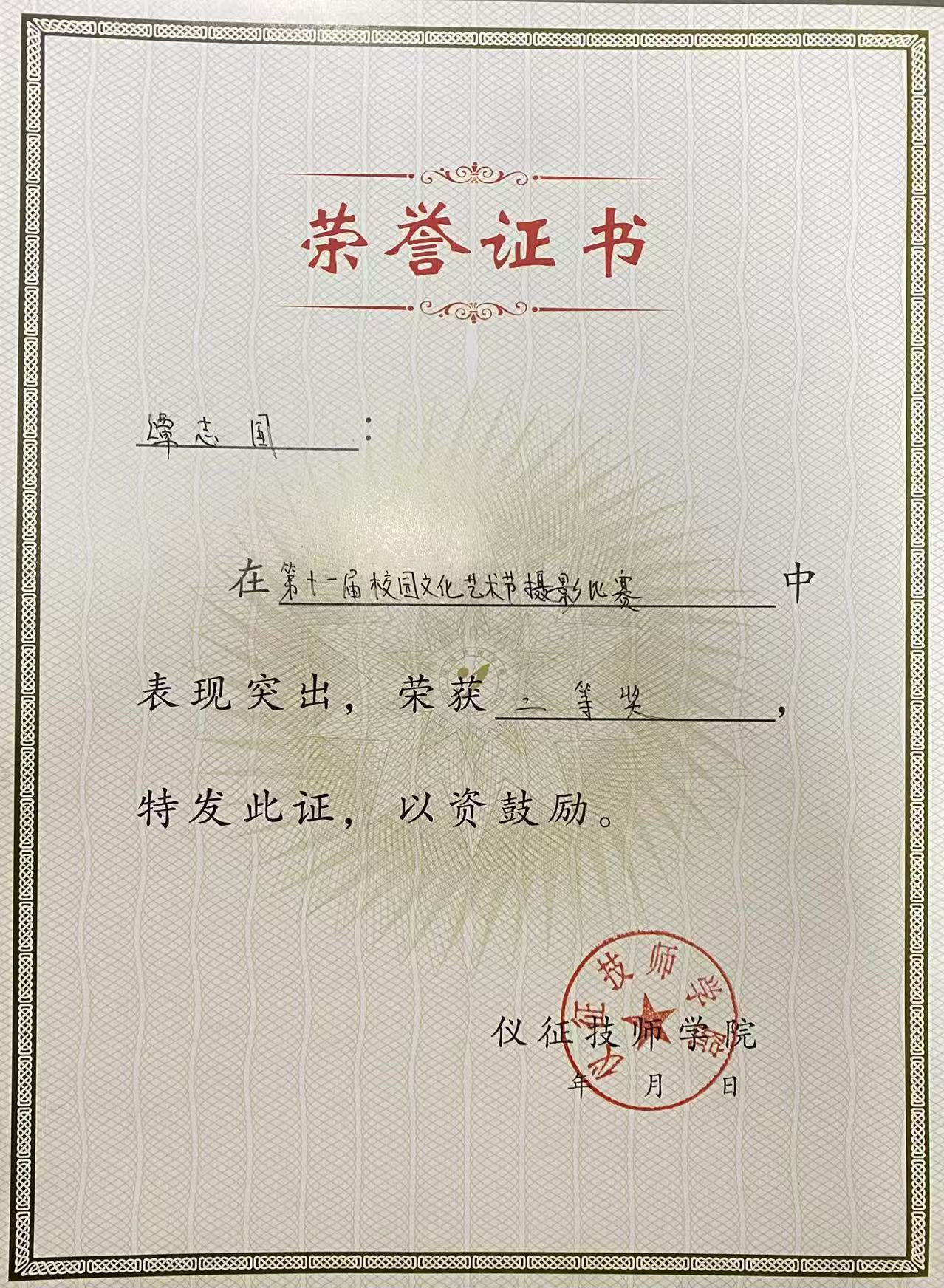 荣誉证书

谭志国：

在第十一届校园文化艺术节摄影比赛中

表现突出，荣获二等奖，

特发此证，以资鼓励。

仪征技师学院

年 月 日

仪征技师学院